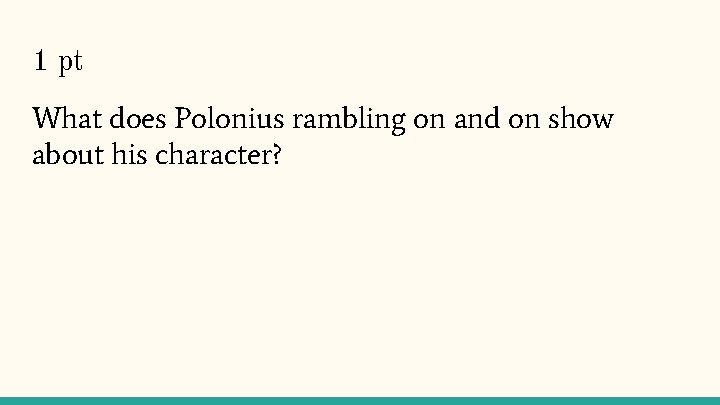 1 pt

What does Polonius rambling on and on show about his character?